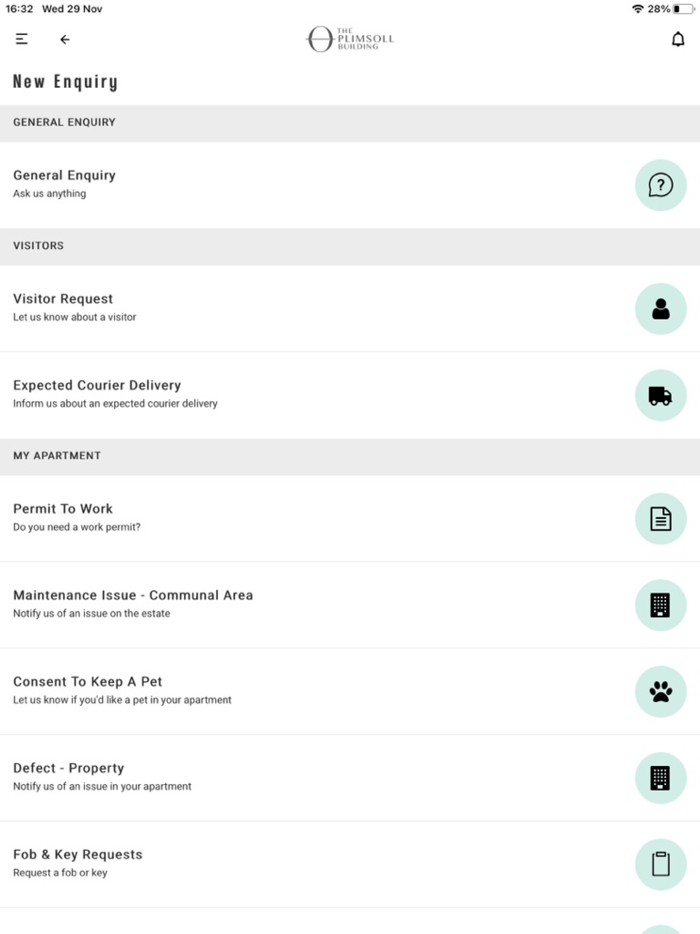 16:32 Wed 29 Nov

28%

THE PLIMSOLL BUILDING

New Enquiry

GENERAL ENQUIRY

General Enquiry
Ask us anything

VISITORS

Visitor Request
Let us know about a visitor

Expected Courier Delivery
Inform us about an expected courier delivery

MY APARTMENT

Permit To Work
Do you need a work permit?

Maintenance Issue - Communal Area
Notify us of an issue on the estate

Consent To Keep A Pet
Let us know if you'd like a pet in your apartment

Defect - Property
Notify us of an issue in your apartment

Fob & Key Requests
Request a fob or key